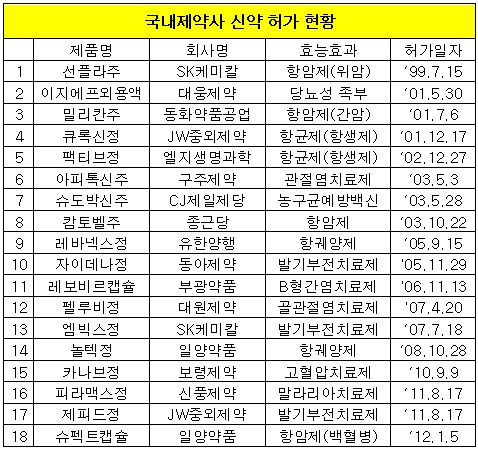 국내제약사 신약 허가 현황

|  | 제품명 | 회사명 | 효능효과 | 허가일자 |
|---|---|---|---|---|
| 1 | 선플라주 | SK케미칼 | 항암제(위암) | '99.7.15 |
| 2 | 이지에프외용액 | 대웅제약 | 당뇨성 족부 | '01.5.30 |
| 3 | 밀리칸주 | 동화약품공업 | 항암제(간암) | '01.7.6 |
| 4 | 큐록신정 | JW중외제약 | 항균제(항생제) | '01.12.17 |
| 5 | 팩티브정 | 엘지생명과학 | 항균제(항생제) | '02.12.27 |
| 6 | 아피톡신주 | 구주제약 | 관절염치료제 | '03.5.3 |
| 7 | 슈도박신주 | CJ제일제당 | 농구균예방백신 | '03.5.28 |
| 8 | 캄토벨주 | 종근당 | 항암제 | '03.10.22 |
| 9 | 레바넥스정 | 유한양행 | 항궤양제 | '05.9.15 |
| 10 | 자이데나정 | 동아제약 | 발기부전치료제 | '05.11.29 |
| 11 | 레보비르캡슐 | 부광약품 | B형간염치료제 | '06.11.13 |
| 12 | 펠루비정 | 대원제약 | 골관절염치료제 | '07.4.20 |
| 13 | 엠빅스정 | SK케미칼 | 발기부전치료제 | '07.7.18 |
| 14 | 놀텍정 | 일양약품 | 항궤양제 | '08.10.28 |
| 15 | 카나브정 | 보령제약 | 고혈압치료제 | '10.9.9 |
| 16 | 피라맥스정 | 신풍제약 | 말라리아치료제 | '11.8.17 |
| 17 | 제피드정 | JW중외제약 | 발기부전치료제 | '11.8.17 |
| 18 | 슈펙트캡슐 | 일양약품 | 항암제(백혈병) | '12.1.5 |